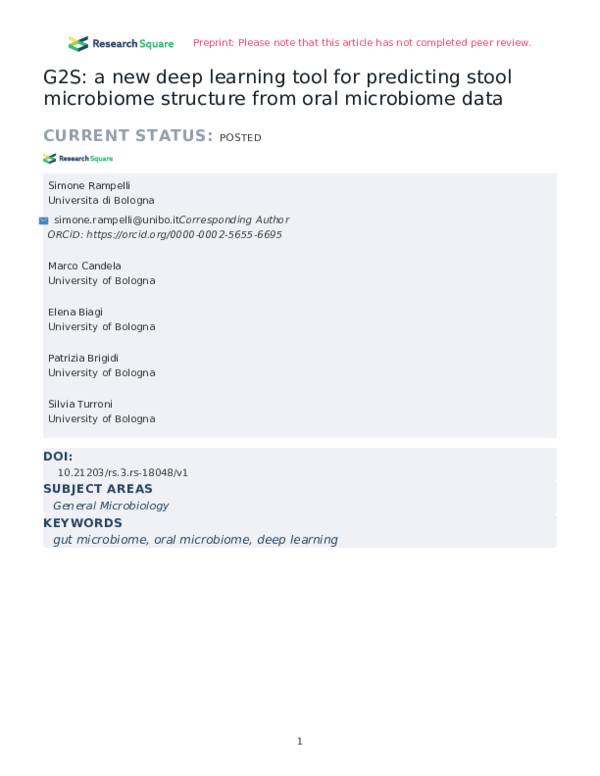 Research Square Preprint: Please note that this article has not completed peer review.

G2S: a new deep learning tool for predicting stool microbiome structure from oral microbiome data

CURRENT STATUS: POSTED

Research Square

Simone Rampelli
Universita di Bologna

simone.rampelli@unibo.itCorresponding Author
ORCiD: https://orcid.org/0000-0002-5655-6695

Marco Candela
University of Bologna

Elena Biagi
University of Bologna

Patrizia Brigidi
University of Bologna

Silvia Turroni
University of Bologna

DOI:
10.21203/rs.3.rs-18048/v1

SUBJECT AREAS
General Microbiology

KEYWORDS
gut microbiome, oral microbiome, deep learning

1